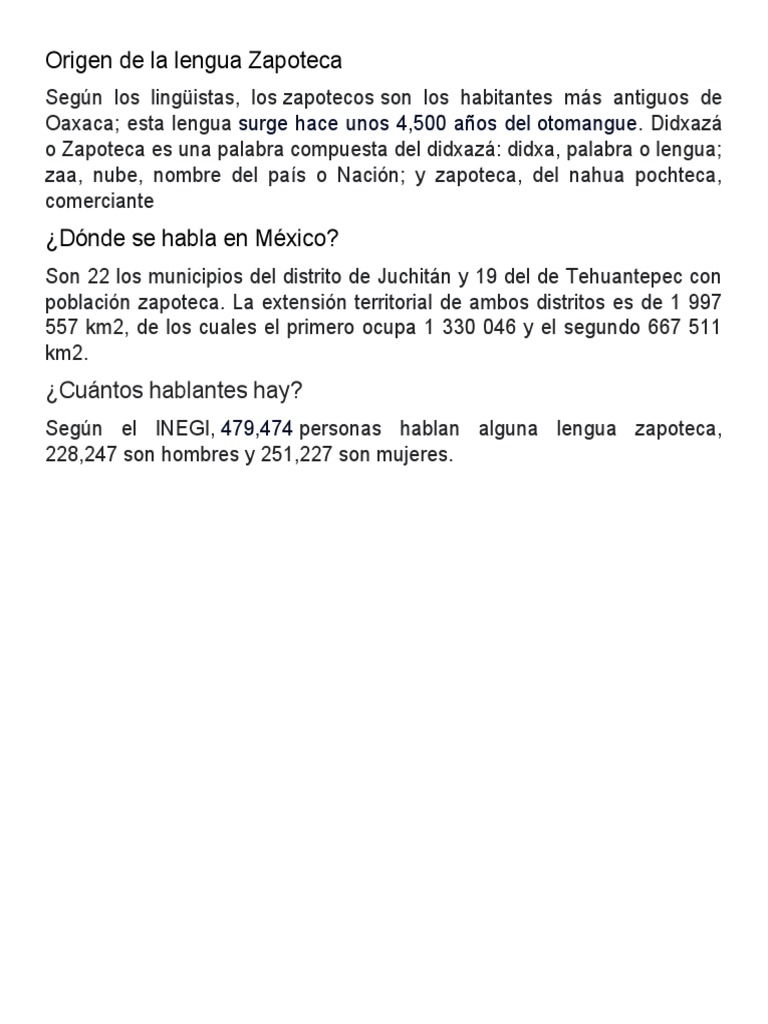 Origen de la lengua Zapoteca

Según los lingüistas, los zapotecos son los habitantes más antiguos de Oaxaca; esta lengua surge hace unos 4,500 años del otomangue. Didxazá o Zapoteca es una palabra compuesta del didxazá: didxa, palabra o lengua; zaa, nube, nombre del país o Nación; y zapoteca, del nahua pochteca, comerciante

¿Dónde se habla en México?

Son 22 los municipios del distrito de Juchitán y 19 del de Tehuantepec con población zapoteca. La extensión territorial de ambos distritos es de 1 997 557 km2, de los cuales el primero ocupa 1 330 046 y el segundo 667 511 km2.

¿Cuántos hablantes hay?

Según el INEGI, 479,474 personas hablan alguna lengua zapoteca, 228,247 son hombres y 251,227 son mujeres.